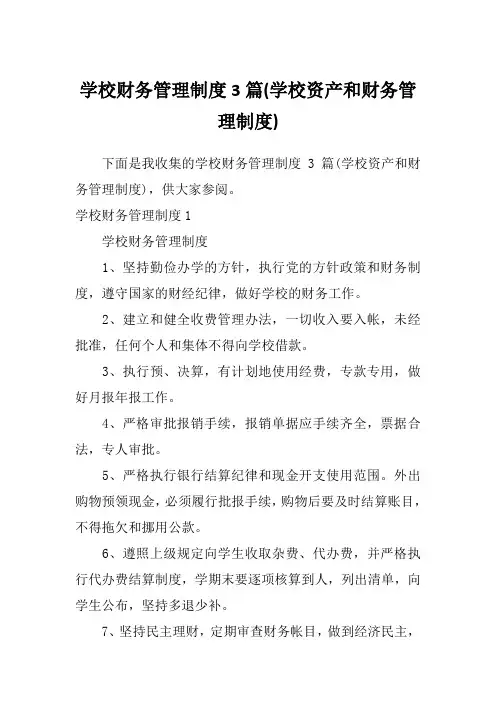 学校财务管理制度 3 篇(学校资产和财务管理制度)

下面是我收集的学校财务管理制度 3 篇(学校资产和财务管理制度)，供大家参阅。

学校财务管理制度 1

学校财务管理制度

1、坚持勤俭办学的方针，执行党的方针政策和财务制度，遵守国家的财经纪律，做好学校的财务工作。

2、建立和健全收费管理办法，一切收入要入帐，未经批准，任何个人和集体不得向学校借款。

3、执行预、决算，有计划地使用经费，专款专用，做好月报年报工作。

4、严格审批报销手续，报销单据应手续齐全，票据合法，专人审批。

5、严格执行银行结算纪律和现金开支使用范围。外出购物预领现金，必须履行批报手续，购物后要及时结算账目，不得拖欠和挪用公款。

6、遵照上级规定向学生收取杂费、代办费，并严格执行代办费结算制度，学期末要逐项核算到人，列出清单，向学生公布，坚持多退少补。

7、坚持民主理财，定期审查财务帐目，做到经济民主，